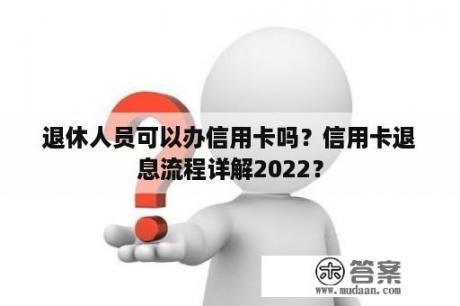 退休人员可以办信用卡吗？信用卡退息流程详解2022？

木 答案
www.mudaan.com